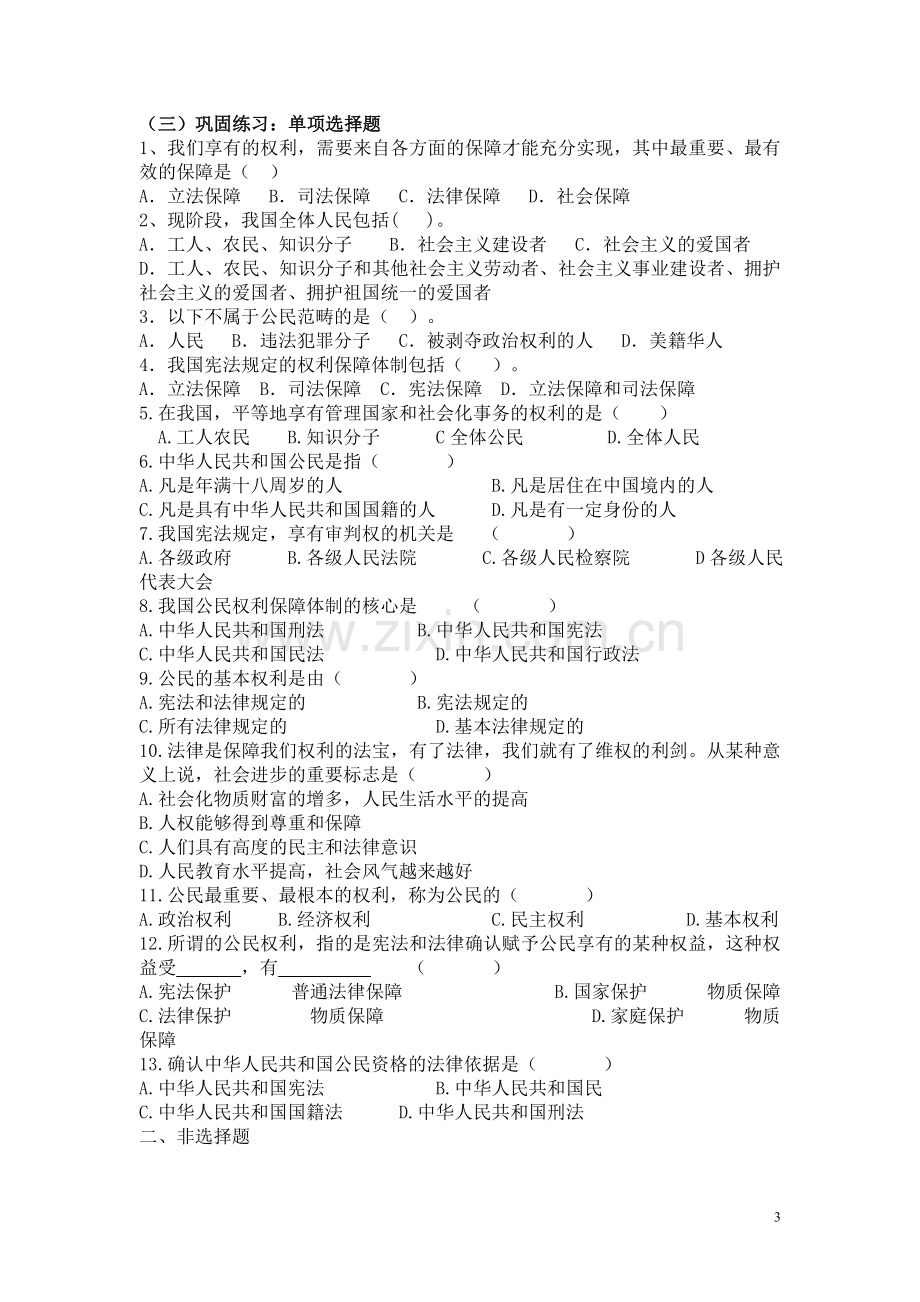 （三）巩固练习：单项选择题

1、我们享有的权利，需要来自各方面的保障才能充分实现，其中最重要、最有效的保障是（ ）

A．立法保障 B．司法保障 C．法律保障 D．社会保障

2、现阶段，我国全体人民包括（ ）。

A．工人、农民、知识分子 B．社会主义建设者 C．社会主义的爱国者

D．工人、农民、知识分子和其他社会主义劳动者、社会主义事业建设者、拥护社会主义的爱国者、拥护祖国统一的爱国者

3．以下不属于公民范畴的是（ ）。

A．人民 B．违法犯罪分子 C．被剥夺政治权利的人 D．美籍华人

4．我国宪法规定的权利保障体制包括（ ）。

A．立法保障 B．司法保障 C．宪法保障 D．立法保障和司法保障

5.在我国，平等地享有管理国家和社会化事务的权利的是（ ）

A.工人农民 B.知识分子 C全体公民 D.全体人民

6.中华人民共和国公民是指（ ）

A.凡是年满十八周岁的人 B.凡是居住在中国境内的人

C.凡是具有中华人民共和国国籍的人 D.凡是有一定身份的人

7.我国宪法规定，享有审判权的机关是 （ ）

A.各级政府 B.各级人民法院 C.各级人民检察院 D各级人民代表大会

8.我国公民权利保障体制的核心是 （ ）

A.中华人民共和国刑法 B.中华人民共和国宪法

C.中华人民共和国民法 D.中华人民共和国行政法

9.公民的基本权利是由（ ）

A.宪法和法律规定的 B.宪法规定的

C.所有法律规定的 D.基本法律规定的

10.法律是保障我们权利的法宝，有了法律，我们就有了维权的利剑。从某种意义上说，社会进步的重要标志是（ ）

A.社会化物质财富的增多，人民生活水平的提高

B.人权能够得到尊重和保障

C.人们具有高度的民主和法律意识

D.人民教育水平提高，社会风气越来越好

11.公民最重要、最根本的权利，称为公民的（ ）

A.政治权利 B.经济权利 C.民主权利 D.基本权利

12.所谓的公民权利，指的是宪法和法律确认赋予公民享有的某种权益，这种权益受____，有____ （ ）

A.宪法保护 普通法律保障 B.国家保护 物质保障

C.法律保护 物质保障 D.家庭保护 物质保障

13.确认中华人民共和国公民资格的法律依据是（ ）

A.中华人民共和国宪法 B.中华人民共和国民

C.中华人民共和国国籍法 D.中华人民共和国刑法

二、非选择题

3

www.zixin.com.cn